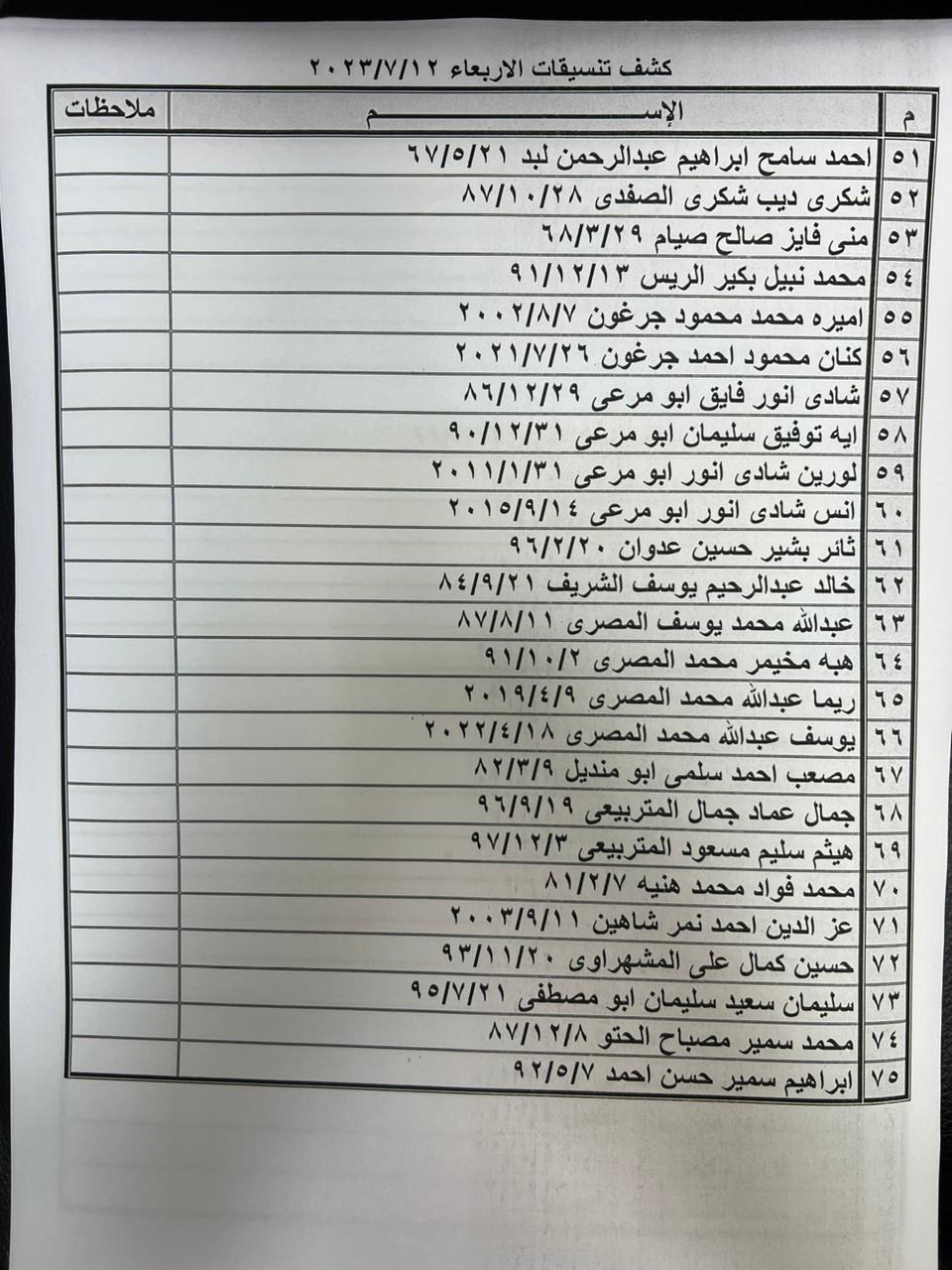 كشف تنسيقات الاربعاء ٢٠٢٣/٧/١٢

| م | الإســــــــــم | ملاحظات |
|---|---|---|
| ٥١ | احمد سامح ابراهيم عبدالرحمن لبد ٦٧/٥/٢١ | |
| ٥٢ | شكرى ديب شكرى الصفدى ٨٧/١٠/٢٨ | |
| ٥٣ | منى فايز صالح صيام ٦٨/٣/٢٩ | |
| ٥٤ | محمد نبيل بكير الريس ٩١/١٢/١٣ | |
| ٥٥ | اميره محمد محمود جرغون ٢٠٠٢/٨/٧ | |
| ٥٦ | كنان محمود احمد جرغون ٢٠٢١/٧/٢٦ | |
| ٥٧ | شادى انور فايق ابو مرعى ٨٦/١٢/٢٩ | |
| ٥٨ | ايه توفيق سليمان ابو مرعى ٩٠/١٢/٣١ | |
| ٥٩ | لورين شادى انور ابو مرعى ٢٠١١/١/٣١ | |
| ٦٠ | انس شادى انور ابو مرعى ٢٠١٥/٩/١٤ | |
| ٦١ | ثائر بشير حسين عدوان ٩٦/٢/٢٠ | |
| ٦٢ | خالد عبدالرحيم يوسف الشريف ٨٤/٩/٢١ | |
| ٦٣ | عبدالله محمد يوسف المصرى ٨٧/٨/١١ | |
| ٦٤ | هبه مخيمر محمد المصرى ٩١/١٠/٢ | |
| ٦٥ | ريما عبدالله محمد المصرى ٢٠١٩/٤/٩ | |
| ٦٦ | يوسف عبدالله محمد المصرى ٢٠٢٢/٤/١٨ | |
| ٦٧ | مصعب احمد سلمى ابو منديل ٨٢/٣/٩ | |
| ٦٨ | جمال عماد جمال المتربيعى ٩٦/٩/١٩ | |
| ٦٩ | هيثم سليم مسعود المتربيعى ٩٧/١٢/٣ | |
| ٧٠ | محمد فواد محمد هنيه ٨١/٢/٧ | |
| ٧١ | عز الدين احمد نمر شاهين ٢٠٠٣/٩/١١ | |
| ٧٢ | حسين كمال على المشهراوى ٩٣/١١/٢٠ | |
| ٧٣ | سليمان سعيد سليمان ابو مصطفى ٩٥/٧/٢١ | |
| ٧٤ | محمد سمير مصباح الحتو ٨٧/١٢/٨ | |
| ٧٥ | ابراهيم سمير حسن احمد ٩٢/٥/٧ | |